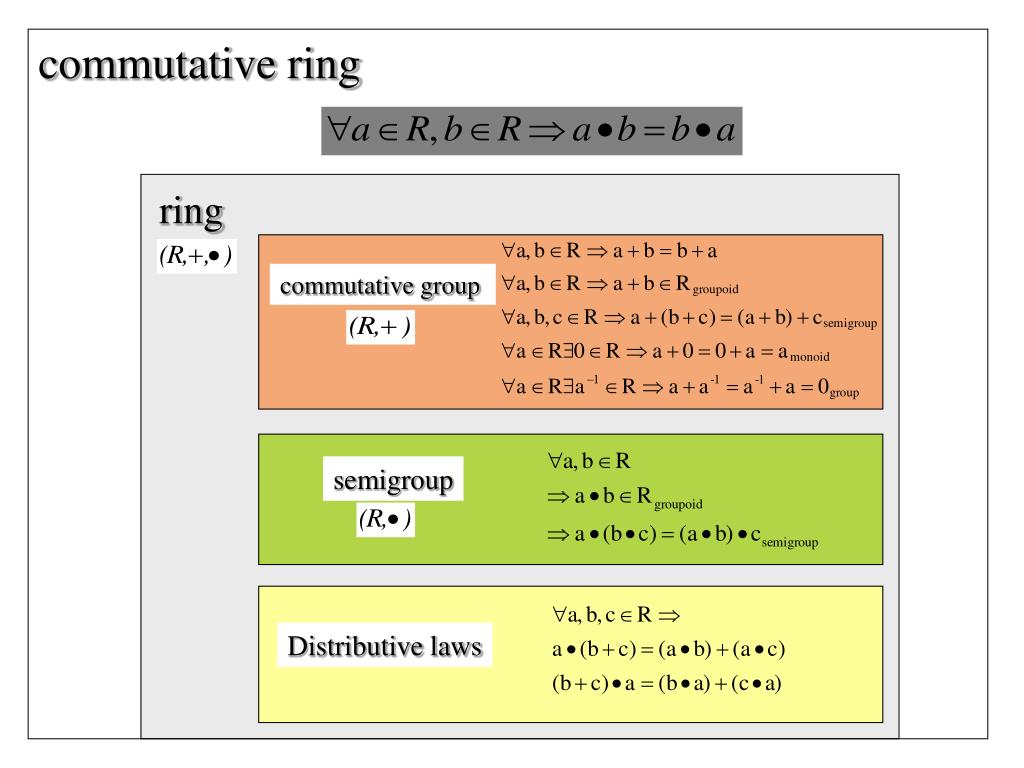 commutative ring

$\forall a \in R, b \in R \Rightarrow a \bullet b = b \bullet a$

ring

$(R,+,\bullet)$

commutative group

$(R,+)$

$\forall a, b \in R \Rightarrow a + b = b + a$

$\forall a, b \in R \Rightarrow a + b \in R_{groupoid}$

$\forall a, b, c \in R \Rightarrow a + (b + c) = (a + b) + c_{semigroup}$

$\forall a \in R \exists 0 \in R \Rightarrow a + 0 = 0 + a = a_{monoid}$

$\forall a \in R \exists a^{-1} \in R \Rightarrow a + a^{-1} = a^{-1} + a = 0_{group}$

semigroup

$(R,\bullet)$

$\forall a, b \in R$

$\Rightarrow a \bullet b \in R_{groupoid}$

$\Rightarrow a \bullet (b \bullet c) = (a \bullet b) \bullet c_{semigroup}$

Distributive laws

$\forall a, b, c \in R \Rightarrow$

$a \bullet (b + c) = (a \bullet b) + (a \bullet c)$

$(b + c) \bullet a = (b \bullet a) + (c \bullet a)$